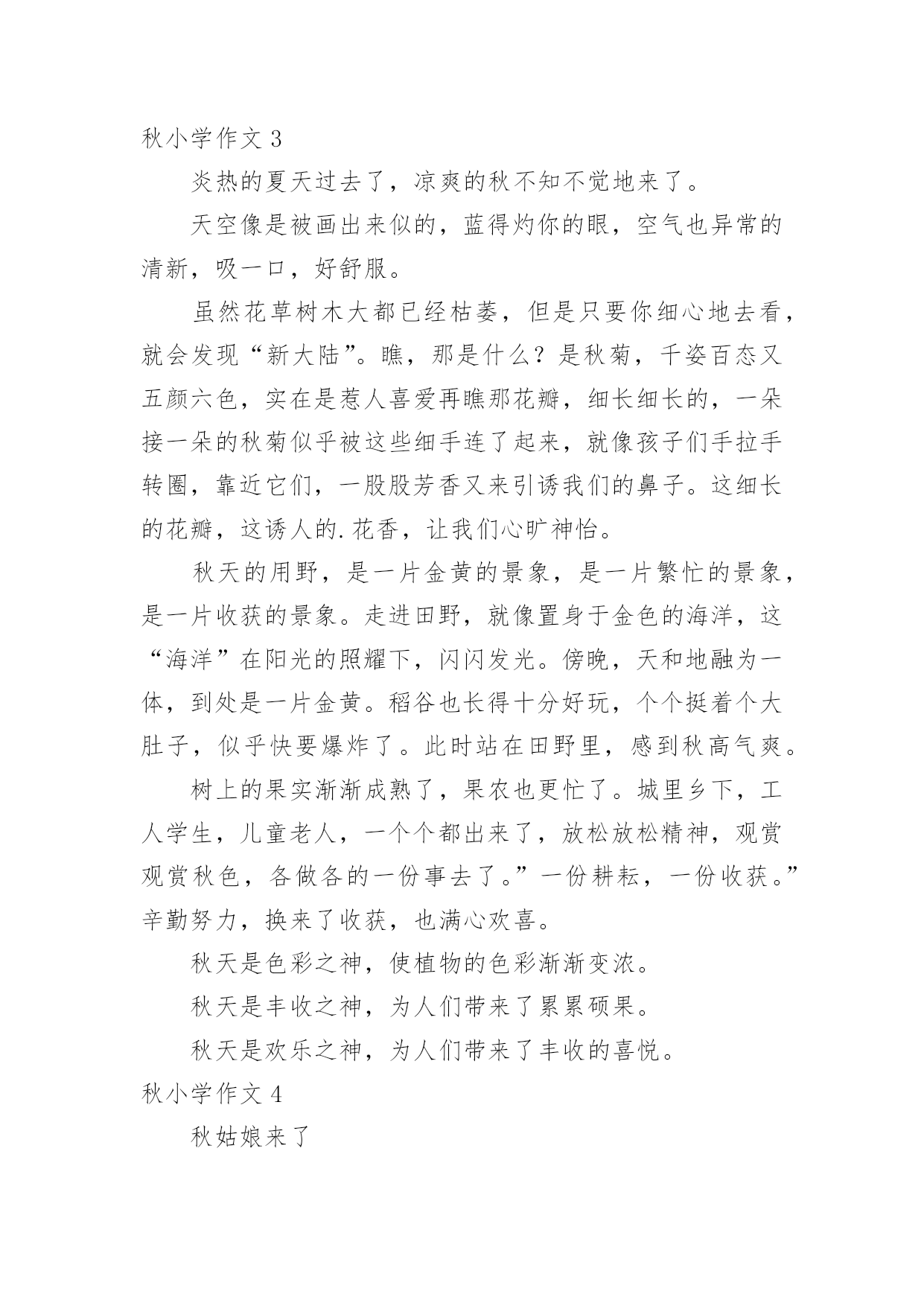 秋小学作文 3

炎热的夏天过去了，凉爽的秋不知不觉地来了。

天空像是被画出来似的，蓝得灼你的眼，空气也异常的清新，吸一口，好舒服。

虽然花草树木大都已经枯萎，但是只要你细心地去看，就会发现“新大陆”。瞧，那是什么？是秋菊，千姿百态又五颜六色，实在是惹人喜爱再瞧那花瓣，细长细长的，一朵接一朵的秋菊似乎被这些细手连了起来，就像孩子们手拉手转圈，靠近它们，一股股芳香又来引诱我们的鼻子。这细长的花瓣，这诱人的.花香，让我们心旷神怡。

秋天的用野，是一片金黄的景象，是一片繁忙的景象，是一片收获的景象。走进田野，就像置身于金色的海洋，这“海洋”在阳光的照耀下，闪闪发光。傍晚，天和地融为一体，到处是一片金黄。稻谷也长得十分好玩，个个挺着个大肚子，似乎快要爆炸了。此时站在田野里，感到秋高气爽。

树上的果实渐渐成熟了，果农也更忙了。城里乡下，工人学生，儿童老人，一个个都出来了，放松放松精神，观赏观赏秋色，各做各的一份事去了。”一份耕耘，一份收获。”辛勤努力，换来了收获，也满心欢喜。

秋天是色彩之神，使植物的色彩渐渐变浓。

秋天是丰收之神，为人们带来了累累硕果。

秋天是欢乐之神，为人们带来了丰收的喜悦。

秋小学作文 4

秋姑娘来了